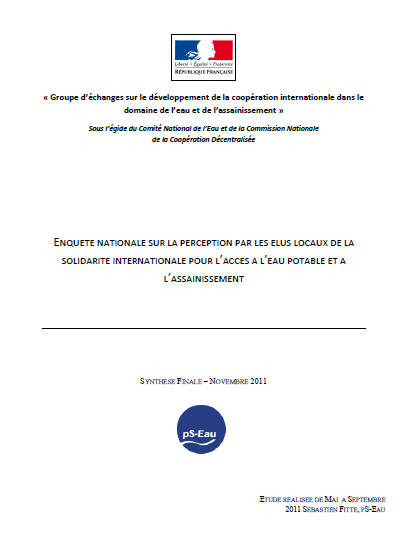 Liberté • Égalité • Fraternité
RÉPUBLIQUE FRANÇAISE

« Groupe d'échanges sur le développement de la coopération internationale dans le domaine de l'eau et de l'assainissement »

Sous l'égide du Comité National de l'Eau et de la Commission Nationale de la Coopération Décentralisée

ENQUETE NATIONALE SUR LA PERCEPTION PAR LES ELUS LOCAUX DE LA SOLIDARITE INTERNATIONALE POUR L'ACCES A L'EAU POTABLE ET A L'ASSAINISSEMENT

SYNTHESE FINALE – NOVEMBRE 2011

pS-Eau

ETUDE REALISEE DE MAI A SEPTEMBRE 2011 SEBASTIEN FITTE, PS-EAU